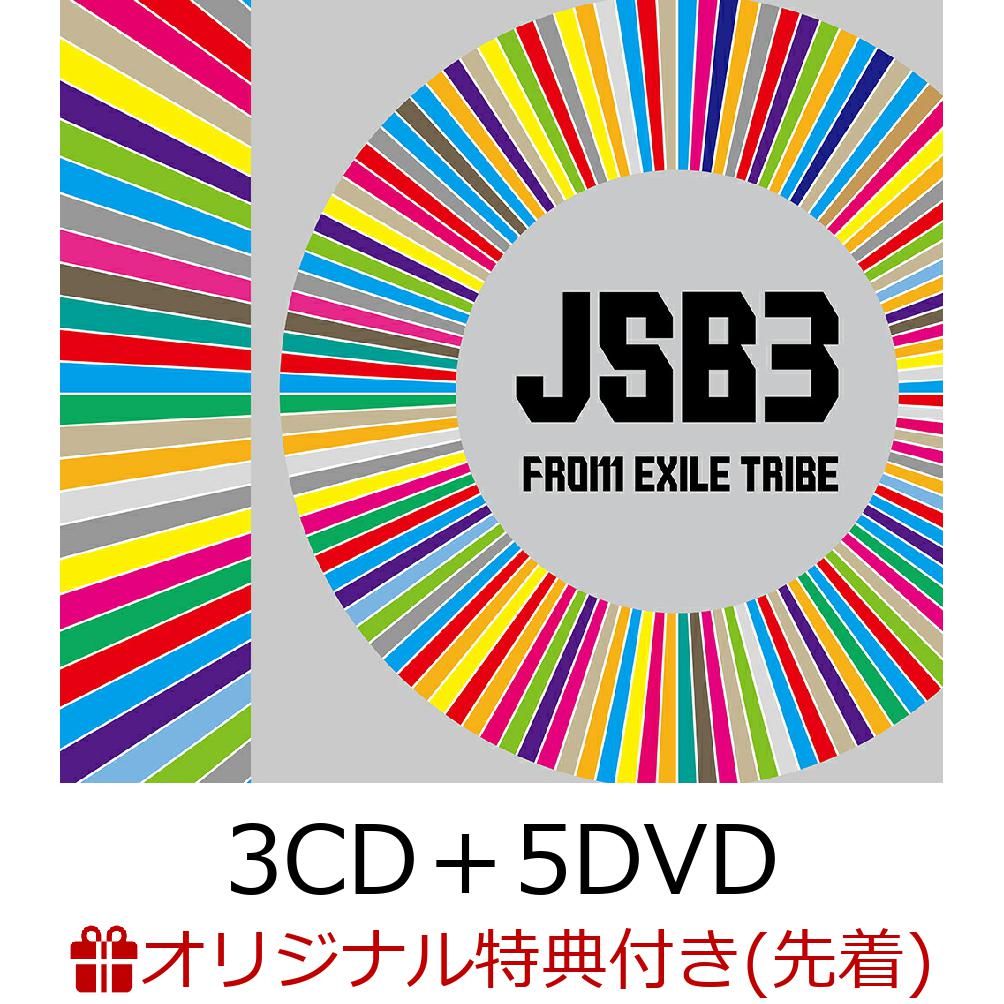 JSB3

FROM EXILE TRIBE

3CD＋5DVD

オリジナル特典付き(先着)